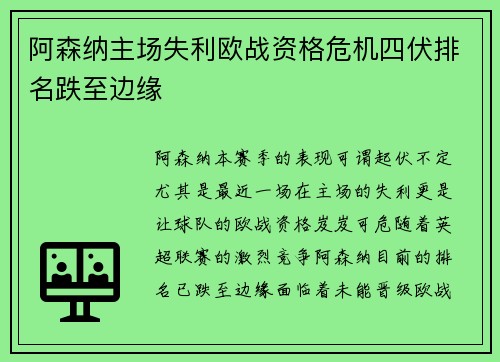 阿森纳主场失利欧战资格危机四伏排名跌至边缘

阿森纳本赛季的表现可谓起伏不定尤其是最近一场在主场的失利更是让球队的欧战资格岌岌可危随着英超联赛的激烈竞争阿森纳目前的排名已跌至边缘面临着未能晋级欧战